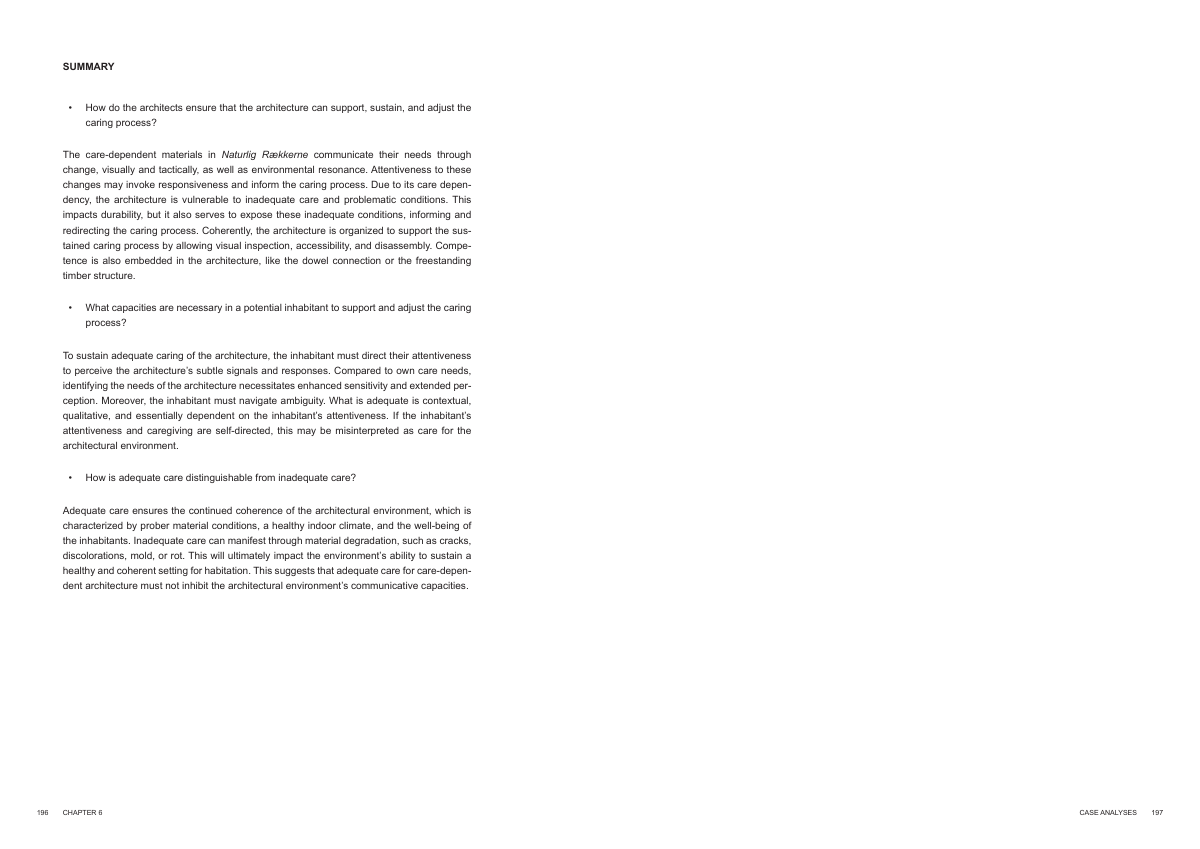 SUMMARY

• How do the architects ensure that the architecture can support, sustain, and adjust the caring process?

The care-dependent materials in Naturlig Rækkerne communicate their needs through change, visually and tactically, as well as environmental resonance. Attentiveness to these changes may invoke responsiveness and inform the caring process. Due to its care dependency, the architecture is vulnerable to inadequate care and problematic conditions. This impacts durability, but it also serves to expose these inadequate conditions, informing and redirecting the caring process. Coherently, the architecture is organized to support the sustained caring process by allowing visual inspection, accessibility, and disassembly. Competence is also embedded in the architecture, like the dowel connection or the freestanding timber structure.

• What capacities are necessary in a potential inhabitant to support and adjust the caring process?

To sustain adequate caring of the architecture, the inhabitant must direct their attentiveness to perceive the architecture's subtle signals and responses. Compared to own care needs, identifying the needs of the architecture necessitates enhanced sensitivity and extended perception. Moreover, the inhabitant must navigate ambiguity. What is adequate is contextual, qualitative, and essentially dependent on the inhabitant's attentiveness. If the inhabitant's attentiveness and caregiving are self-directed, this may be misinterpreted as care for the architectural environment.

• How is adequate care distinguishable from inadequate care?

Adequate care ensures the continued coherence of the architectural environment, which is characterized by prober material conditions, a healthy indoor climate, and the well-being of the inhabitants. Inadequate care can manifest through material degradation, such as cracks, discolorations, mold, or rot. This will ultimately impact the environment's ability to sustain a healthy and coherent setting for habitation. This suggests that adequate care for care-dependent architecture must not inhibit the architectural environment's communicative capacities.

196 CHAPTER 6

CASE ANALYSES 197